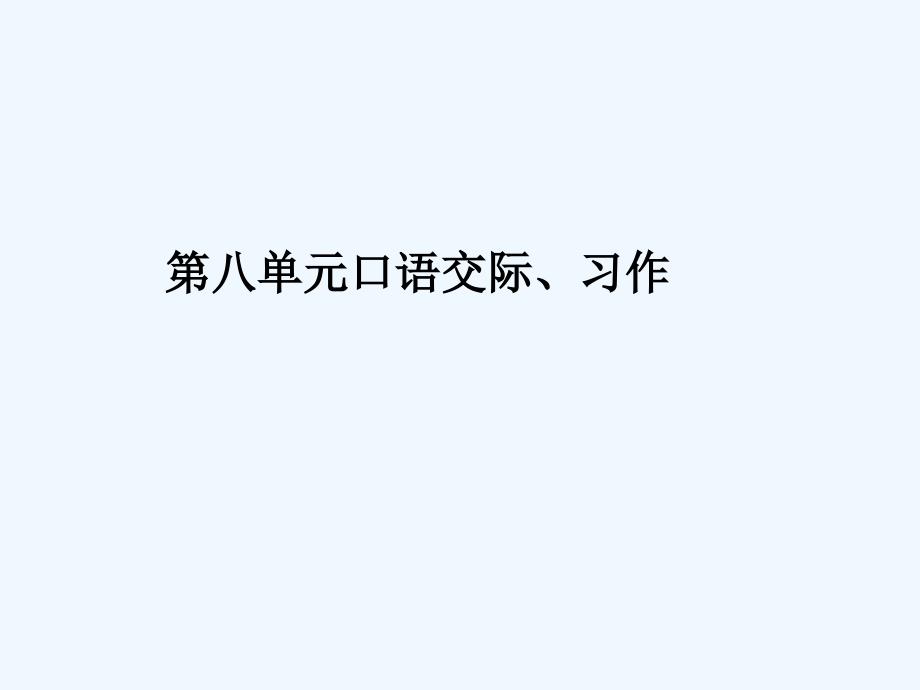 第八单元口语交际、习作